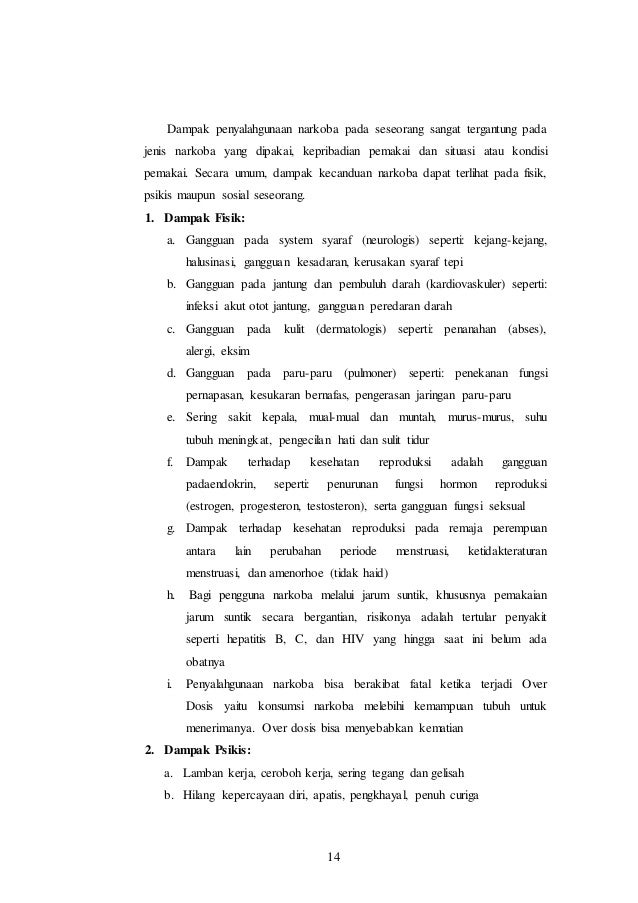 Dampak penyalahgunaan narkoba pada seseorang sangat tergantung pada jenis narkoba yang dipakai, kepribadian pemakai dan situasi atau kondisi pemakai. Secara umum, dampak kecanduan narkoba dapat terlihat pada fisik, psikis maupun sosial seseorang.

1. Dampak Fisik:

a. Gangguan pada system syaraf (neurologis) seperti: kejang-kejang, halusinasi, gangguan kesadaran, kerusakan syaraf tepi

b. Gangguan pada jantung dan pembuluh darah (kardiovaskuler) seperti: infeksi akut otot jantung, gangguan peredaran darah

c. Gangguan pada kulit (dermatologis) seperti: penanahan (abses), alergi, eksim

d. Gangguan pada paru-paru (pulmoner) seperti: penekanan fungsi pernapasan, kesukaran bernafas, pengerasan jaringan paru-paru

e. Sering sakit kepala, mual-mual dan muntah, murus-murus, suhu tubuh meningkat, pengecilan hati dan sulit tidur

f. Dampak terhadap kesehatan reproduksi adalah gangguan padaendokrin, seperti: penurunan fungsi hormon reproduksi (estrogen, progesteron, testosteron), serta gangguan fungsi seksual

g. Dampak terhadap kesehatan reproduksi pada remaja perempuan antara lain perubahan periode menstruasi, ketidakteraturan menstruasi, dan amenorhoe (tidak haid)

h. Bagi pengguna narkoba melalui jarum suntik, khususnya pemakaian jarum suntik secara bergantian, risikonya adalah tertular penyakit seperti hepatitis B, C, dan HIV yang hingga saat ini belum ada obatnya

i. Penyalahgunaan narkoba bisa berakibat fatal ketika terjadi Over Dosis yaitu konsumsi narkoba melebihi kemampuan tubuh untuk menerimanya. Over dosis bisa menyebabkan kematian

2. Dampak Psikis:

a. Lamban kerja, ceroboh kerja, sering tegang dan gelisah

b. Hilang kepercayaan diri, apatis, pengkhayal, penuh curiga

14